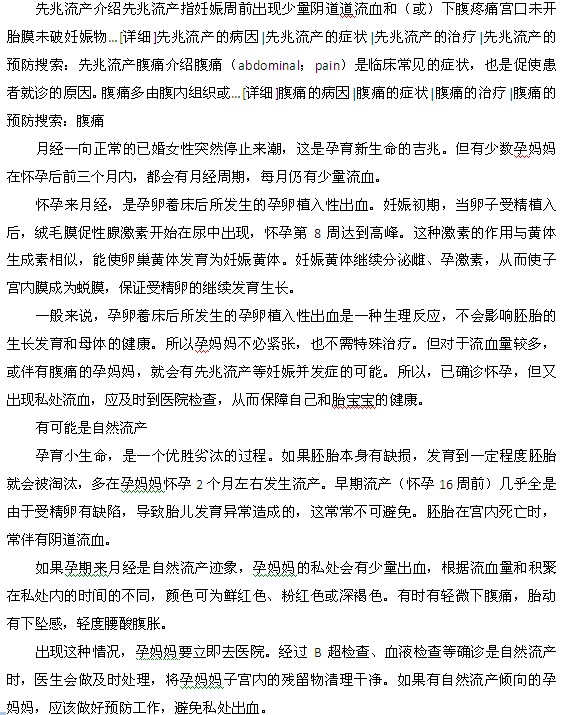 先兆流产介绍先兆流产指妊娠周前出现少量阴道道流血和（或）下腹疼痛宫口未开胎膜未破妊娠物...[详细]先兆流产的病因|先兆流产的症状|先兆流产的治疗|先兆流产的预防搜索：先兆流产腹痛介绍腹痛（abdominal；pain）是临床常见的症状，也是促使患者就诊的原因。腹痛多由腹内组织或...[详细]腹痛的病因|腹痛的症状|腹痛的治疗|腹痛的预防搜索：腹痛

月经一向正常的已婚女性突然停止来潮，这是孕育新生命的吉兆。但有少数孕妈妈在怀孕后前三个月内，都会有月经周期，每月仍有少量流血。

怀孕来月经，是孕卵着床后所发生的孕卵植入性出血。妊娠初期，当卵子受精植入后，绒毛膜促性腺激素开始在尿中出现，怀孕第 8 周达到高峰。这种激素的作用与黄体生成素相似，能使卵巢黄体发育为妊娠黄体。妊娠黄体继续分泌雌、孕激素，从而使子宫内膜成为蜕膜，保证受精卵的继续发育生长。

一般来说，孕卵着床后所发生的孕卵植入性出血是一种生理反应，不会影响胚胎的生长发育和母体的健康。所以孕妈妈不必紧张，也不需特殊治疗。但对于流血量较多，或伴有腹痛的孕妈妈，就会有先兆流产等妊娠并发症的可能。所以，已确诊怀孕，但又出现私处流血，应及时到医院检查，从而保障自己和胎宝宝的健康。

有可能是自然流产

孕育小生命，是一个优胜劣汰的过程。如果胚胎本身有缺损，发育到一定程度胚胎就会被淘汰，多在孕妈妈怀孕 2 个月左右发生流产。早期流产（怀孕 16 周前）几乎全是由于受精卵有缺陷，导致胎儿发育异常造成的，这常常不可避免。胚胎在宫内死亡时，常伴有阴道流血。

如果孕期来月经是自然流产迹象，孕妈妈的私处会有少量出血，根据流血量和积聚在私处内的时间的不同，颜色可为鲜红色、粉红色或深褐色。有时有轻微下腹痛，胎动有下坠感，轻度腰酸腹胀。

出现这种情况，孕妈妈要立即去医院。经过 B 超检查、血液检查等确诊是自然流产时，医生会做及时处理，将孕妈妈子宫内的残留物清理干净。如果有自然流产倾向的孕妈妈，应该做好预防工作，避免私处出血。